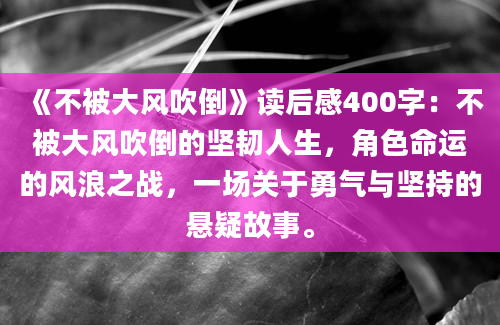 《不被大风吹倒》读后感400字：不被大风吹倒的坚韧人生，角色命运的风浪之战，一场关于勇气与坚持的悬疑故事。